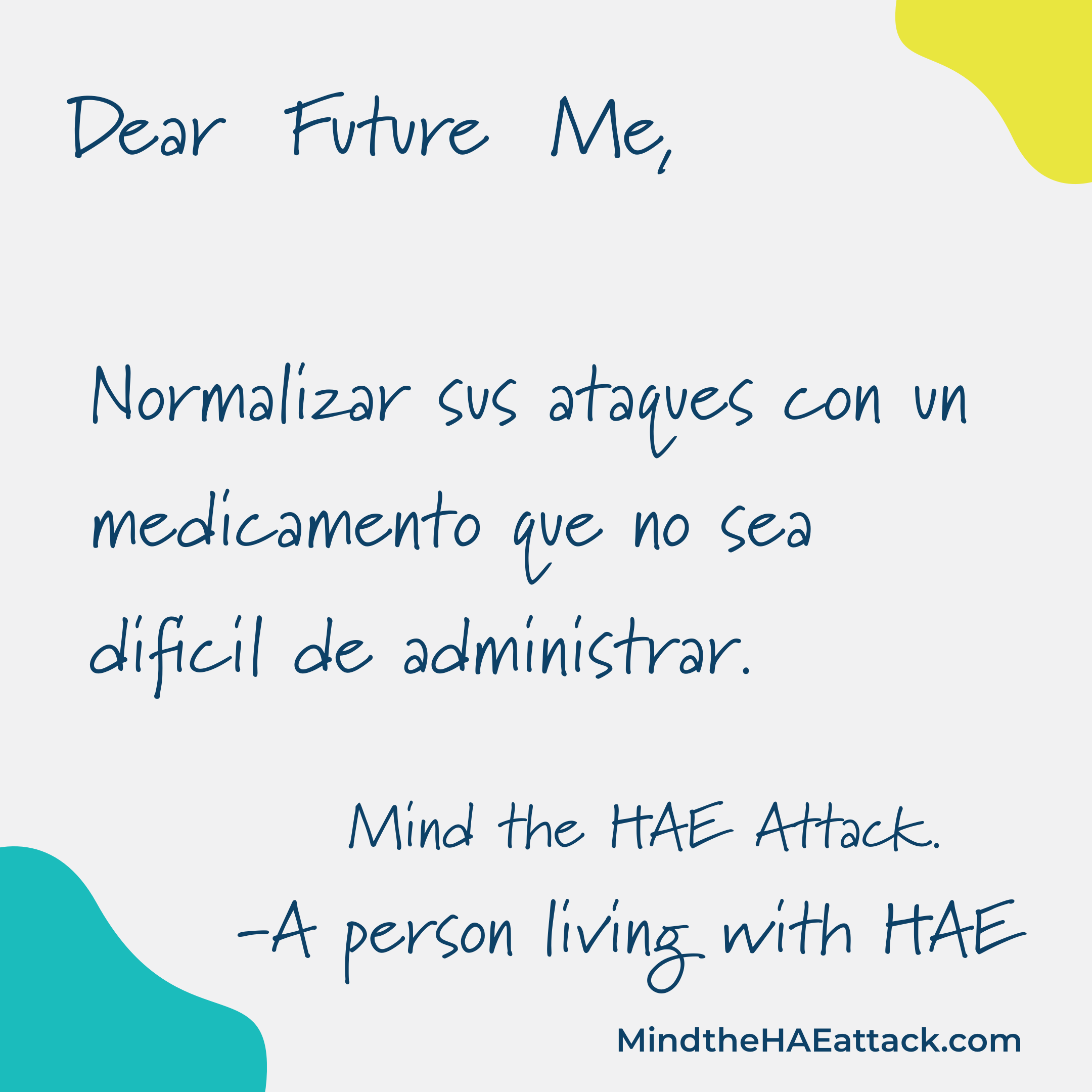 Dear Future Me,

Normalizar sus ataques con un medicamento que no sea dificil de administrar.

Mind the HAE Attack.
-A person living with HAE

MindtheHAEattack.com